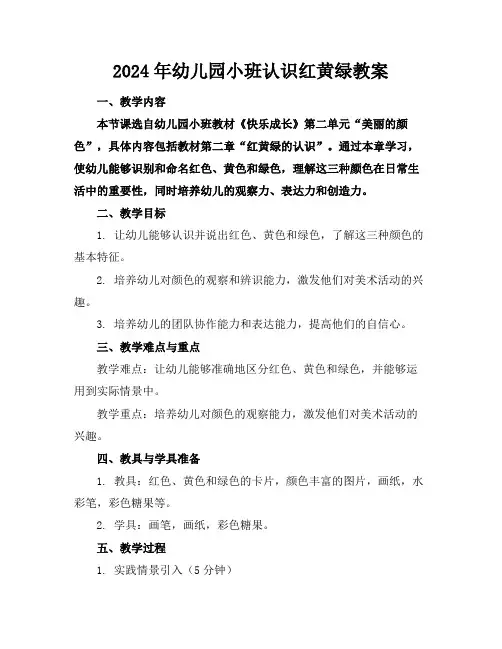 2024年幼儿园小班认识红黄绿教案

一、教学内容

本节课选自幼儿园小班教材《快乐成长》第二单元“美丽的颜色”，具体内容包括教材第二章“红黄绿的认识”。通过本章学习，使幼儿能够识别和命名红色、黄色和绿色，理解这三种颜色在日常生活中的重要性，同时培养幼儿的观察力、表达力和创造力。

二、教学目标

1. 让幼儿能够认识并说出红色、黄色和绿色，了解这三种颜色的基本特征。

2. 培养幼儿对颜色的观察和辨识能力，激发他们对美术活动的兴趣。

3. 培养幼儿的团队协作能力和表达能力，提高他们的自信心。

三、教学难点与重点

教学难点：让幼儿能够准确地区分红色、黄色和绿色，并能够运用到实际情景中。

教学重点：培养幼儿对颜色的观察能力，激发他们对美术活动的兴趣。

四、教具与学具准备

1. 教具：红色、黄色和绿色的卡片，颜色丰富的图片，画纸，水彩笔，彩色糖果等。

2. 学具：画笔，画纸，彩色糖果。

五、教学过程

1. 实践情景引入（5分钟）